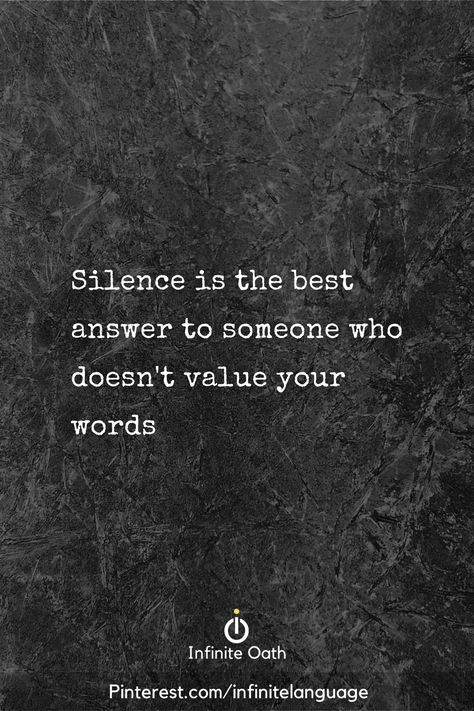 Silence is the best answer to someone who doesn't value your words

Infinite Oath

Pinterest.com/infinitelanguage